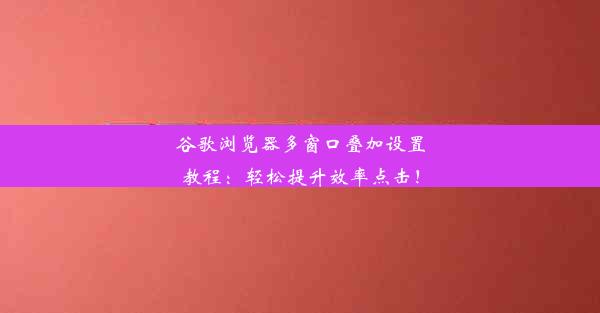 谷歌浏览器多窗口叠加设置教程：轻松提升效率点击！